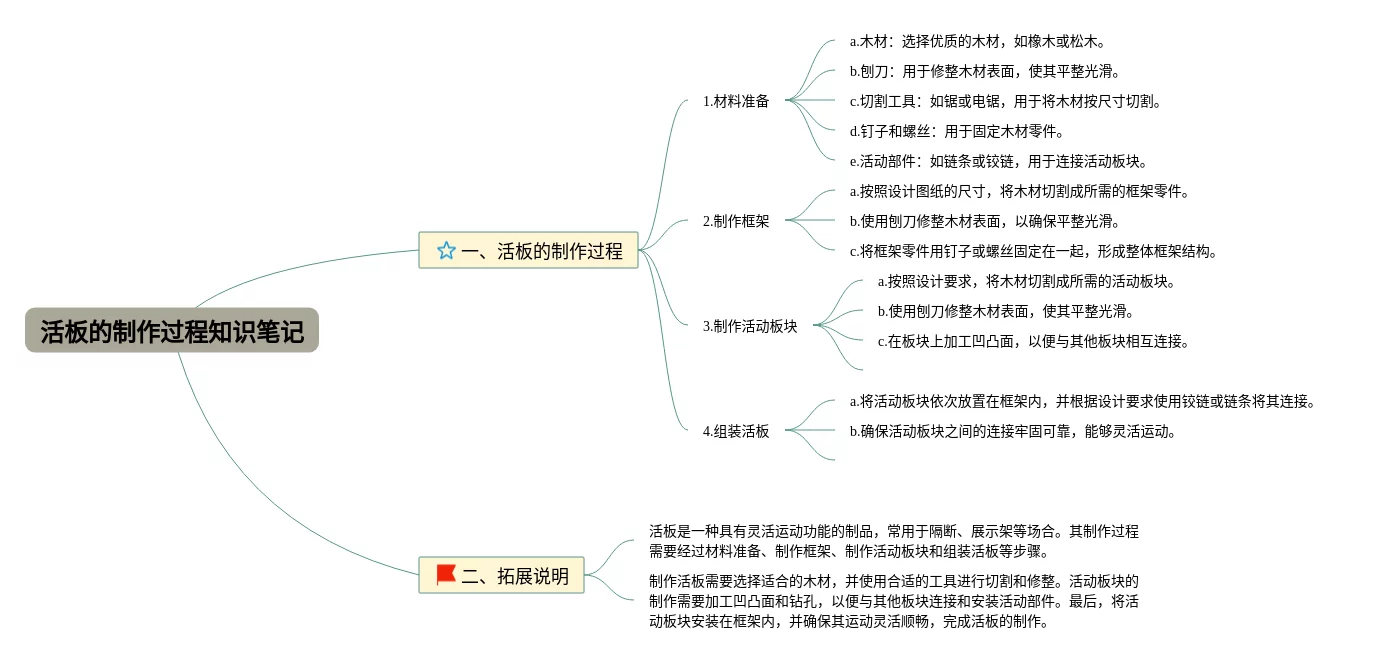 活板的制作过程知识笔记

一、活板的制作过程

1.材料准备

a.木材：选择优质的木材，如橡木或松木。

b.刨刀：用于修整木材表面，使其平整光滑。

c.切割工具：如锯或电锯，用于将木材按尺寸切割。

d.钉子和螺丝：用于固定木材零件。

e.活动部件：如链条或铰链，用于连接活动板块。

2.制作框架

a.按照设计图纸的尺寸，将木材切割成所需的框架零件。

b.使用刨刀修整木材表面，以确保平整光滑。

c.将框架零件用钉子或螺丝固定在一起，形成整体框架结构。

3.制作活动板块

a.按照设计要求，将木材切割成所需的活动板块。

b.使用刨刀修整木材表面，使其平整光滑。

c.在板块上加工凹凸面，以便与其他板块相互连接。

4.组装活板

a.将活动板块依次放置在框架内，并根据设计要求使用铰链或链条将其连接。

b.确保活动板块之间的连接牢固可靠，能够灵活运动。

二、拓展说明

活板是一种具有灵活运动功能的制品，常用于隔断、展示架等场合。其制作过程需要经过材料准备、制作框架、制作活动板块和组装活板等步骤。

制作活板需要选择适合的木材，并使用合适的工具进行切割和修整。活动板块的制作需要加工凹凸面和钻孔，以便与其他板块连接和安装活动部件。最后，将活动板块安装在框架内，并确保其运动灵活顺畅，完成活板的制作。